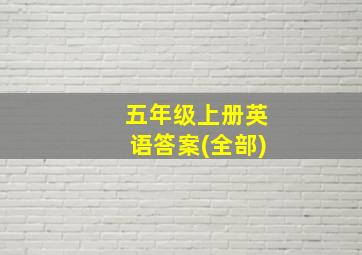 五年级上册英语答案(全部)